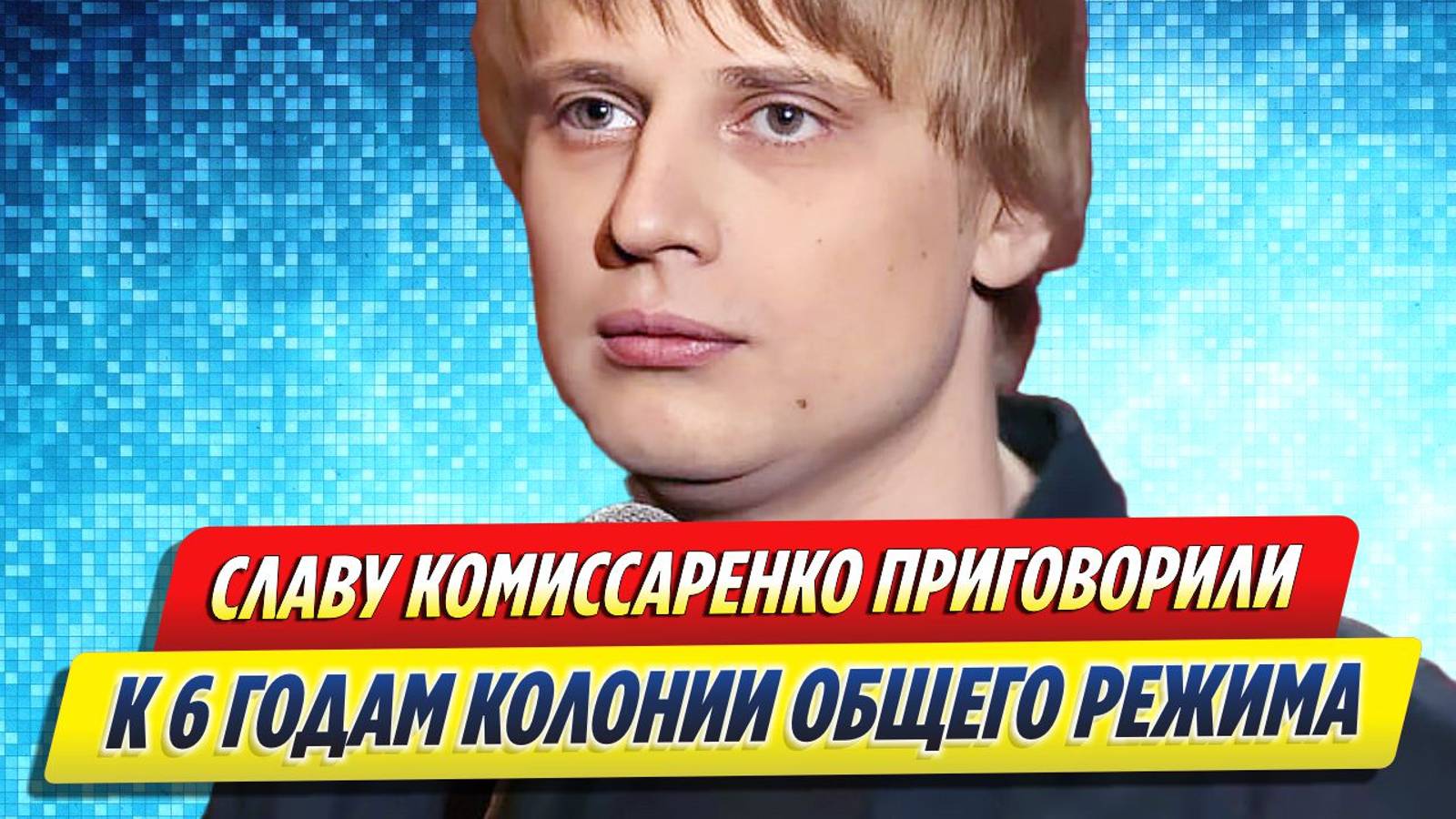 СЛАВУ КОМИССАРЕНКО ПРИГОВОРИЛИ
К 6 ГОДАМ КОЛОНИИ ОБЩЕГО РЕЖИМА